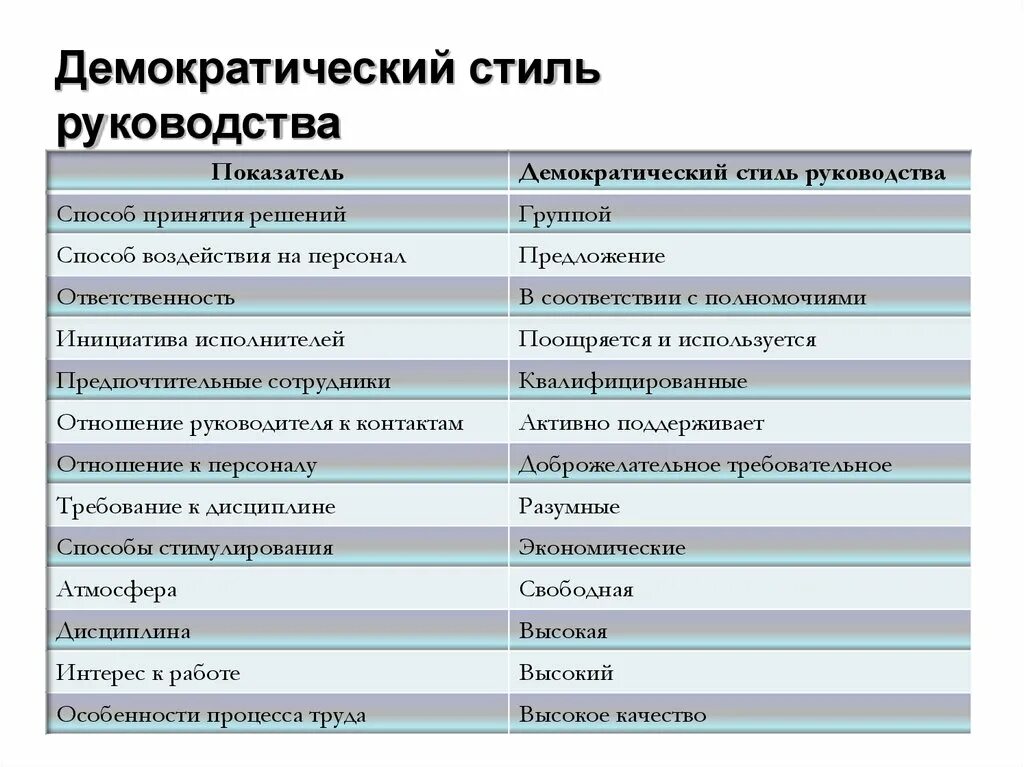 Демократический стиль руководства

| Показатель | Демократический стиль руководства |
|---|---|
| Способ принятия решений | Группой |
| Способ воздействия на персонал | Предложение |
| Ответственность | В соответствии с полномочиями |
| Инициатива исполнителей | Поощряется и используется |
| Предпочтительные сотрудники | Квалифицированные |
| Отношение руководителя к контактам | Активно поддерживает |
| Отношение к персоналу | Доброжелательное требовательное |
| Требование к дисциплине | Разумные |
| Способы стимулирования | Экономические |
| Атмосфера | Свободная |
| Дисциплина | Высокая |
| Интерес к работе | Высокий |
| Особенности процесса труда | Высокое качество |